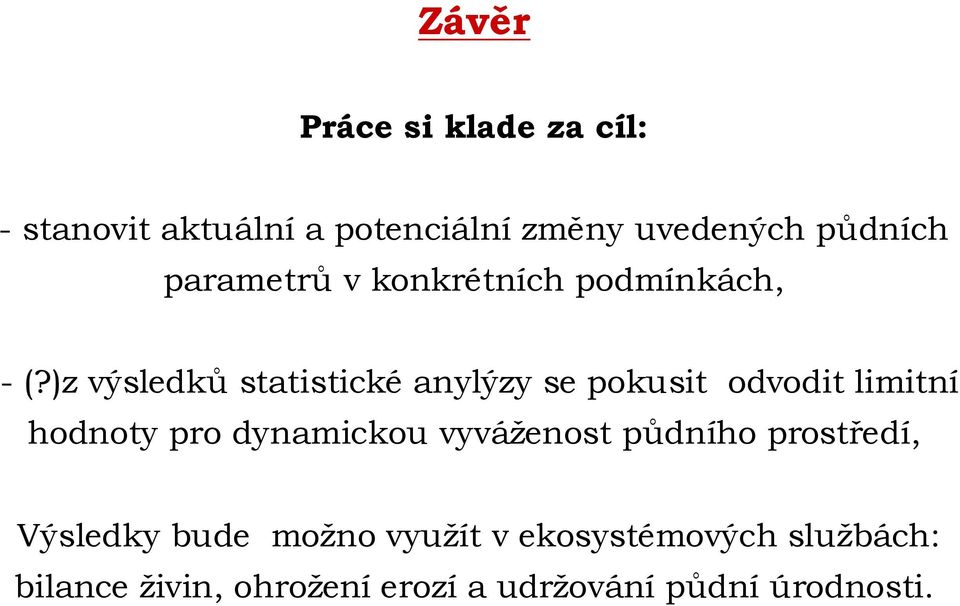 Závěr

Práce si klade za cíl:

- stanovit aktuální a potenciální změny uvedených půdních parametrů v konkrétních podmínkách,

- (?)z výsledků statistické anylýzy se pokusit odvodit limitní hodnoty pro dynamickou vyváženost půdního prostředí,

Výsledky bude možno využít v ekosystémových službách: bilance živin, ohrožení erozí a udržování půdní úrodnosti.